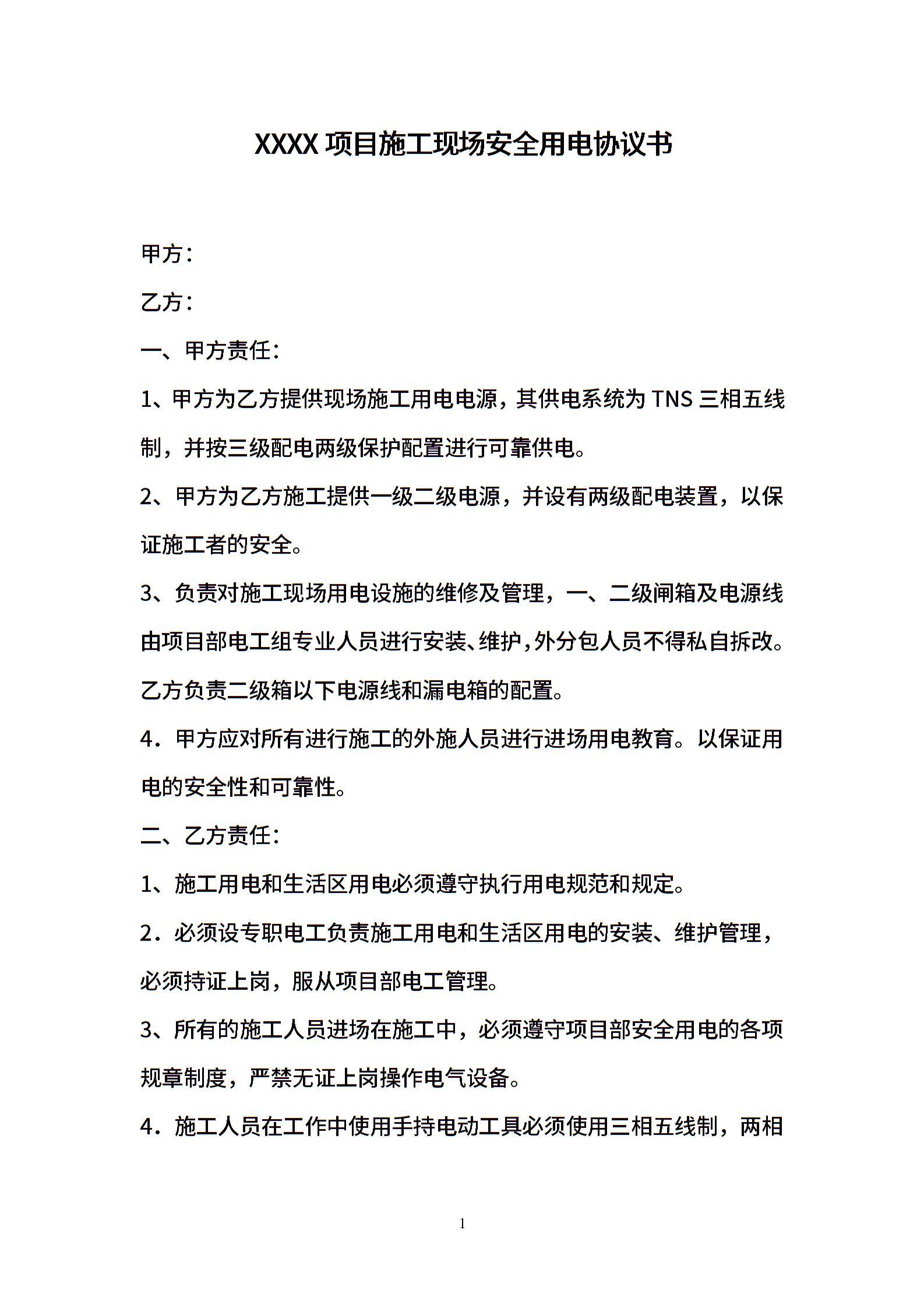 XXXX 项目施工现场安全用电协议书

甲方：

乙方：

一、甲方责任：

1、甲方为乙方提供现场施工用电电源，其供电系统为 TNS 三相五线制，并按三级配电两级保护配置进行可靠供电。

2、甲方为乙方施工提供一级二级电源，并设有两级配电装置，以保证施工者的安全。

3、负责对施工现场用电设施的维修及管理，一、二级闸箱及电源线由项目部电工组专业人员进行安装、维护，外分包人员不得私自拆改。乙方负责二级箱以下电源线和漏电箱的配置。

4．甲方应对所有进行施工的外施人员进行进场用电教育。以保证用电的安全性和可靠性。

二、乙方责任：

1、施工用电和生活区用电必须遵守执行用电规范和规定。

2．必须设专职电工负责施工用电和生活区用电的安装、维护管理，必须持证上岗，服从项目部电工管理。

3、所有的施工人员进场在施工中，必须遵守项目部安全用电的各项规章制度，严禁无证上岗操作电气设备。

4．施工人员在工作中使用手持电动工具必须使用三相五线制，两相

1